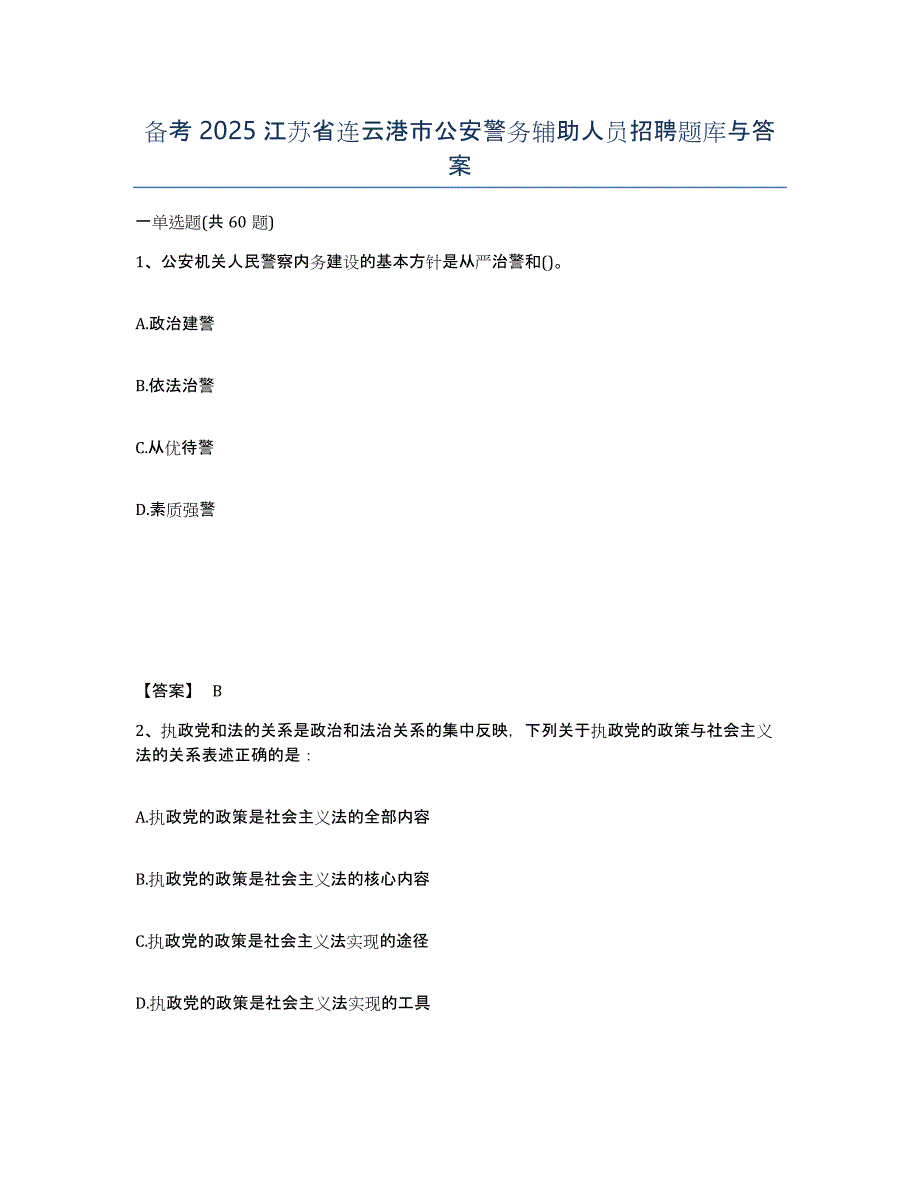 备考 2025 江苏省连云港市公安警务辅助人员招聘题库与答案

一单选题(共 60 题)

1、公安机关人民警察内务建设的基本方针是从严治警和()。

A.政治建警

B.依法治警

C.从优待警

D.素质强警

【答案】 B

2、执政党和法的关系是政治和法治关系的集中反映，下列关于执政党的政策与社会主义法的关系表述正确的是：

A.执政党的政策是社会主义法的全部内容

B.执政党的政策是社会主义法的核心内容

C.执政党的政策是社会主义法实现的途径

D.执政党的政策是社会主义法实现的工具